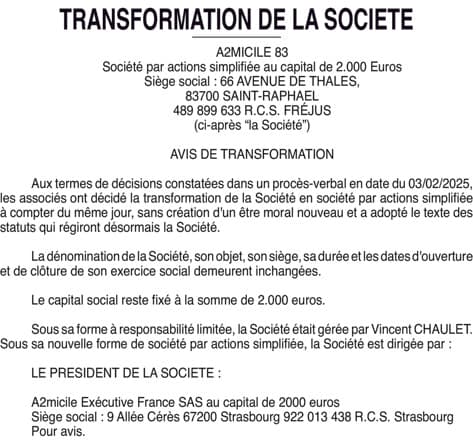 TRANSFORMATION DE LA SOCIETE

A2MICILE 83
Société par actions simplifiée au capital de 2.000 Euros
Siège social : 66 AVENUE DE THALES,
83700 SAINT-RAPHAEL
489 899 633 R.C.S. FRÉJUS
(ci-après “la Société”)

AVIS DE TRANSFORMATION

Aux termes de décisions constatées dans un procès-verbal en date du 03/02/2025, les associés ont décidé la transformation de la Société en société par actions simplifiée à compter du même jour, sans création d'un être moral nouveau et a adopté le texte des statuts qui régiront désormais la Société.

La dénomination de la Société, son objet, son siège, sa durée et les dates d'ouverture et de clôture de son exercice social demeurent inchangées.

Le capital social reste fixé à la somme de 2.000 euros.

Sous sa forme à responsabilité limitée, la Société était gérée par Vincent CHAULET. Sous sa nouvelle forme de société par actions simplifiée, la Société est dirigée par :

LE PRESIDENT DE LA SOCIETE :

A2micile Exécutive France SAS au capital de 2000 euros
Siège social : 9 Allée Cérès 67200 Strasbourg 922 013 438 R.C.S. Strasbourg
Pour avis.